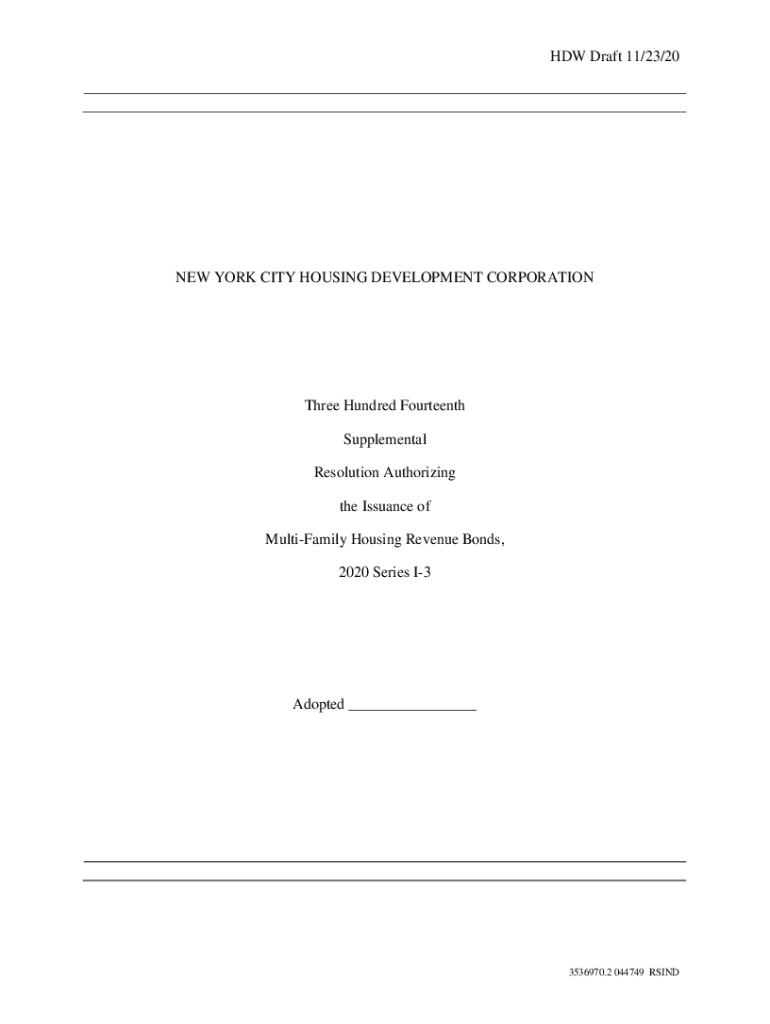 HDW Draft 11/23/20

NEW YORK CITY HOUSING DEVELOPMENT CORPORATION

Three Hundred Fourteenth

Supplemental

Resolution Authorizing

the Issuance of

Multi-Family Housing Revenue Bonds,

2020 Series I-3

Adopted _________________

3536970.2 044749 RSIND